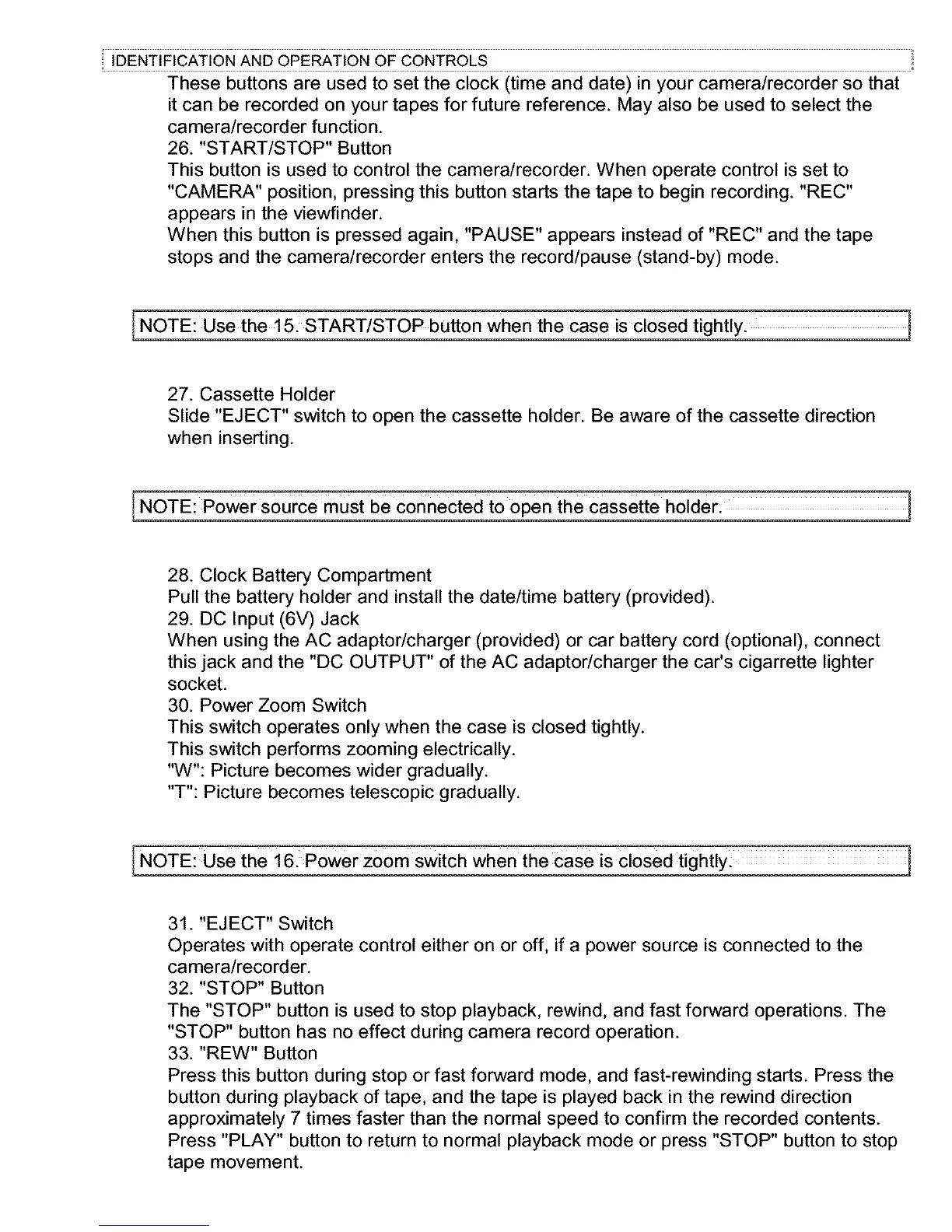 IDENTIFICATION AND OPERATION OF CONTROLS

These buttons are used to set the clock (time and date) in your camera/recorder so that it can be recorded on your tapes for future reference. May also be used to select the camera/recorder function.
26. "START/STOP" Button
This button is used to control the camera/recorder. When operate control is set to "CAMERA" position, pressing this button starts the tape to begin recording. "REC" appears in the viewfinder.
When this button is pressed again, "PAUSE" appears instead of "REC" and the tape stops and the camera/recorder enters the record/pause (stand-by) mode.

NOTE: Use the 15. START/STOP button when the case is closed tightly.

27. Cassette Holder
Slide "EJECT" switch to open the cassette holder. Be aware of the cassette direction when inserting.

NOTE: Power source must be connected to open the cassette holder.

28. Clock Battery Compartment
Pull the battery holder and install the date/time battery (provided).
29. DC Input (6V) Jack
When using the AC adaptor/charger (provided) or car battery cord (optional), connect this jack and the "DC OUTPUT" of the AC adaptor/charger the car's cigarrette lighter socket.
30. Power Zoom Switch
This switch operates only when the case is closed tightly.
This switch performs zooming electrically.
"W": Picture becomes wider gradually.
"T": Picture becomes telescopic gradually.

NOTE: Use the 16. Power zoom switch when the case is closed tightly.

31. "EJECT" Switch
Operates with operate control either on or off, if a power source is connected to the camera/recorder.
32. "STOP" Button
The "STOP" button is used to stop playback, rewind, and fast forward operations. The "STOP" button has no effect during camera record operation.
33. "REW" Button
Press this button during stop or fast forward mode, and fast-rewinding starts. Press the button during playback of tape, and the tape is played back in the rewind direction approximately 7 times faster than the normal speed to confirm the recorded contents. Press "PLAY" button to return to normal playback mode or press "STOP" button to stop tape movement.